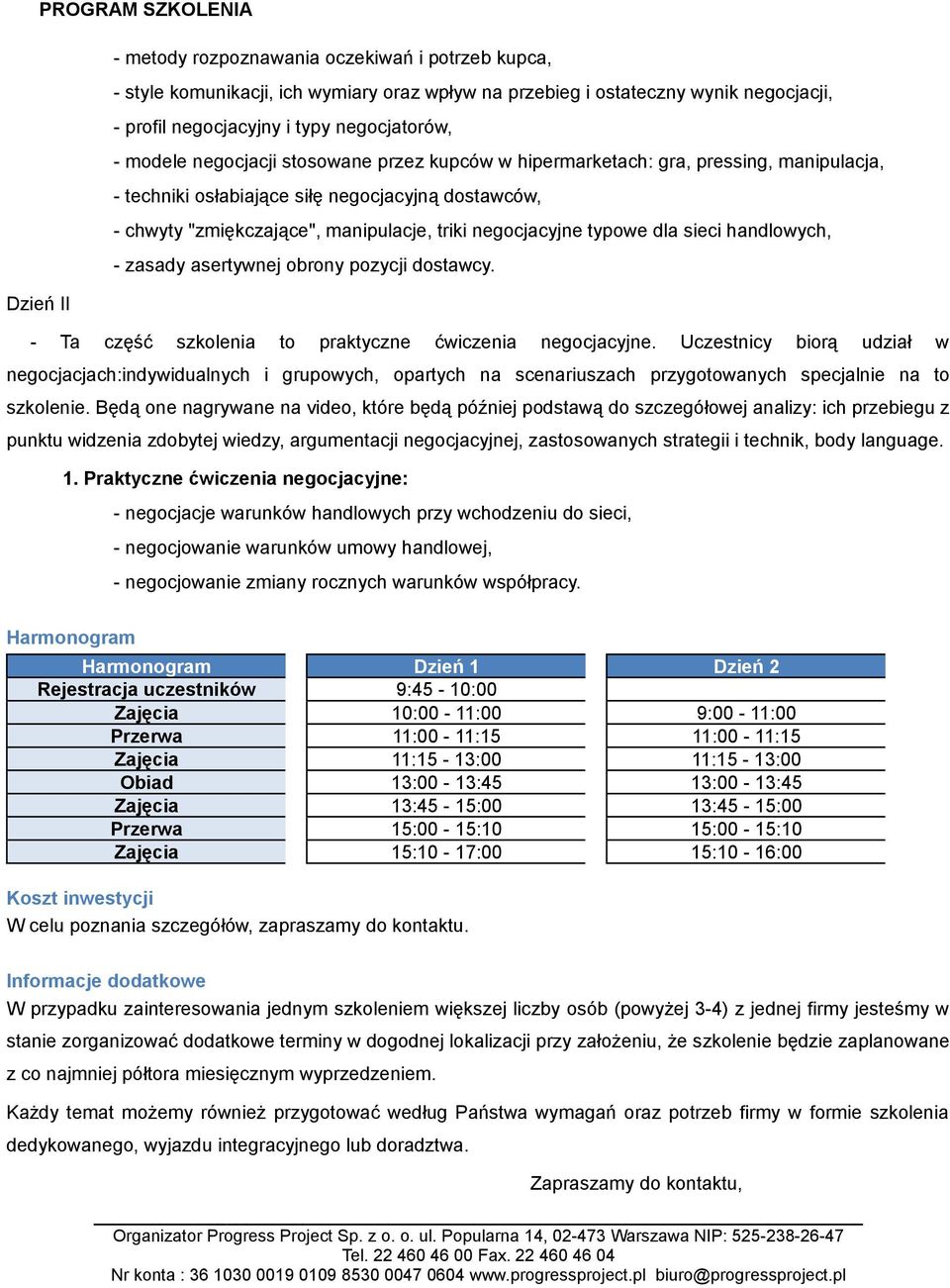 PROGRAM SZKOLENIA

- metody rozpoznawania oczekiwań i potrzeb kupca,

- style komunikacji, ich wymiary oraz wpływ na przebieg i ostateczny wynik negocjacji,

- profil negocjacyjny i typy negocjatorów,

- modele negocjacji stosowane przez kupców w hipermarketach: gra, pressing, manipulacja,

- techniki osłabiające siłę negocjacyjną dostawców,

- chwyty "zmiękczające", manipulacje, triki negocjacyjne typowe dla sieci handlowych,

- zasady asertywnej obrony pozycji dostawcy.

Dzień II

- Ta część szkolenia to praktyczne ćwiczenia negocjacyjne. Uczestnicy biorą udział w negocjacjach:indywidualnych i grupowych, opartych na scenariuszach przygotowanych specjalnie na to szkolenie. Będą one nagrywane na video, które będą później podstawą do szczegółowej analizy: ich przebiegu z punktu widzenia zdobytej wiedzy, argumentacji negocjacyjnej, zastosowanych strategii i technik, body language.

1. Praktyczne ćwiczenia negocjacyjne:

- negocjacje warunków handlowych przy wchodzeniu do sieci,

- negocjowanie warunków umowy handlowej,

- negocjowanie zmiany rocznych warunków współpracy.

Harmonogram

| Harmonogram | Dzień 1 | Dzień 2 |
|---|---|---|
| Rejestracja uczestników | 9:45 - 10:00 | |
| Zajęcia | 10:00 - 11:00 | 9:00 - 11:00 |
| Przerwa | 11:00 - 11:15 | 11:00 - 11:15 |
| Zajęcia | 11:15 - 13:00 | 11:15 - 13:00 |
| Obiad | 13:00 - 13:45 | 13:00 - 13:45 |
| Zajęcia | 13:45 - 15:00 | 13:45 - 15:00 |
| Przerwa | 15:00 - 15:10 | 15:00 - 15:10 |
| Zajęcia | 15:10 - 17:00 | 15:10 - 16:00 |

Koszt inwestycji
W celu poznania szczegółów, zapraszamy do kontaktu.

Informacje dodatkowe
W przypadku zainteresowania jednym szkoleniem większej liczby osób (powyżej 3-4) z jednej firmy jesteśmy w stanie zorganizować dodatkowe terminy w dogodnej lokalizacji przy założeniu, że szkolenie będzie zaplanowane z co najmniej półtora miesięcznym wyprzedzeniem.

Każdy temat możemy również przygotować według Państwa wymagań oraz potrzeb firmy w formie szkolenia dedykowanego, wyjazdu integracyjnego lub doradztwa.

Zapraszamy do kontaktu,

Organizator Progress Project Sp. z o. o. ul. Popularna 14, 02-473 Warszawa NIP: 525-238-26-47
Tel. 22 460 46 00 Fax. 22 460 46 04
Nr konta : 36 1030 0019 0109 8530 0047 0604 www.progressproject.pl biuro@progressproject.pl